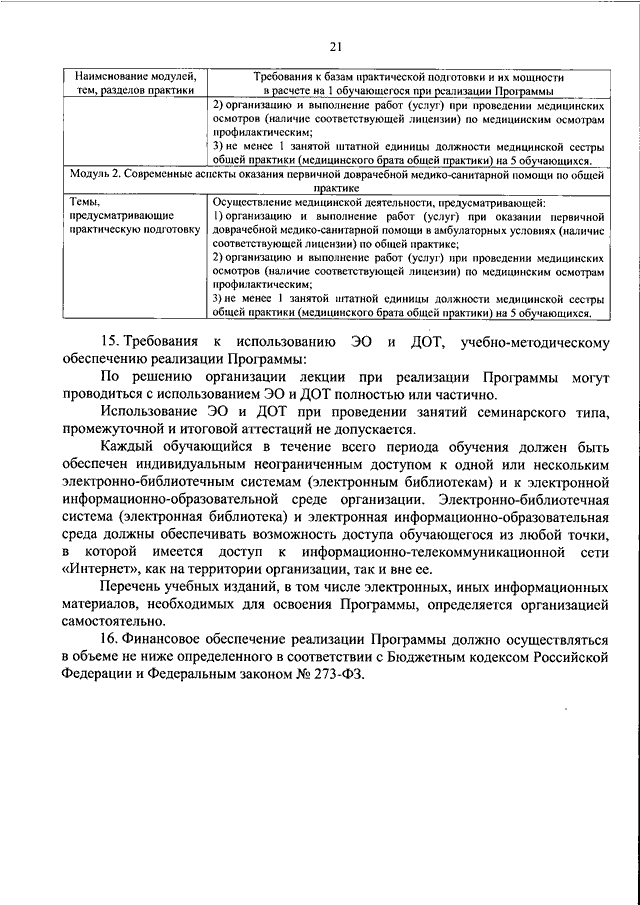 21

| Наименование модулей, тем, разделов практики | Требования к базам практической подготовки и их мощности в расчете на 1 обучающегося при реализации Программы |
|---|---|
| | 2) организацию и выполнение работ (услуг) при проведении медицинских осмотров (наличие соответствующей лицензии) по медицинским осмотрам профилактическим; 3) не менее 1 занятой штатной единицы должности медицинской сестры общей практики (медицинского брата общей практики) на 5 обучающихся. |
| Модуль 2. Современные аспекты оказания первичной доврачебной медико-санитарной помощи по общей практике | |
| Темы, предусматривающие практическую подготовку | Осуществление медицинской деятельности, предусматривающей: 1) организацию и выполнение работ (услуг) при оказании первичной доврачебной медико-санитарной помощи в амбулаторных условиях (наличие соответствующей лицензии) по общей практике; 2) организацию и выполнение работ (услуг) при проведении медицинских осмотров (наличие соответствующей лицензии) по медицинским осмотрам профилактическим; 3) не менее 1 занятой штатной единицы должности медицинской сестры общей практики (медицинского брата общей практики) на 5 обучающихся. |

15. Требования к использованию ЭО и ДОТ, учебно-методическому обеспечению реализации Программы:

По решению организации лекции при реализации Программы могут проводиться с использованием ЭО и ДОТ полностью или частично.

Использование ЭО и ДОТ при проведении занятий семинарского типа, промежуточной и итоговой аттестаций не допускается.

Каждый обучающийся в течение всего периода обучения должен быть обеспечен индивидуальным неограниченным доступом к одной или нескольким электронно-библиотечным системам (электронным библиотекам) и к электронной информационно-образовательной среде организации. Электронно-библиотечная система (электронная библиотека) и электронная информационно-образовательная среда должны обеспечивать возможность доступа обучающегося из любой точки, в которой имеется доступ к информационно-телекоммуникационной сети «Интернет», как на территории организации, так и вне ее.

Перечень учебных изданий, в том числе электронных, иных информационных материалов, необходимых для освоения Программы, определяется организацией самостоятельно.

16. Финансовое обеспечение реализации Программы должно осуществляться в объеме не ниже определенного в соответствии с Бюджетным кодексом Российской Федерации и Федеральным законом № 273-ФЗ.